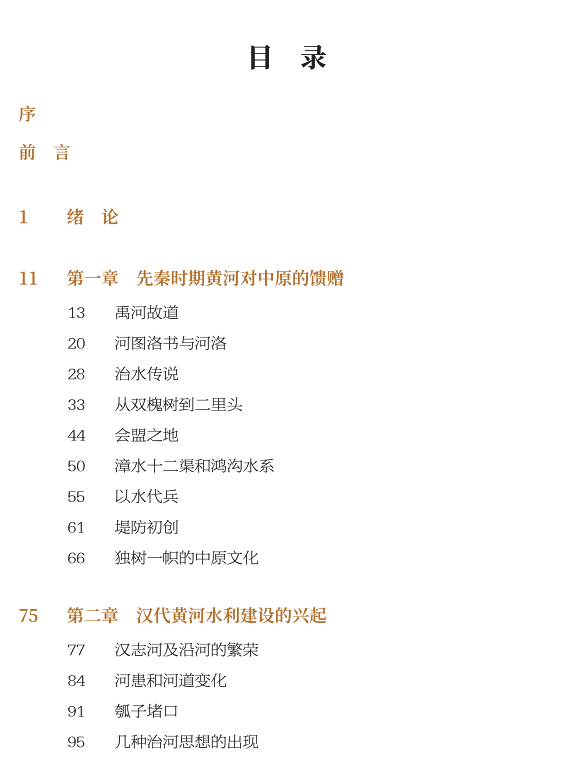 目　录

序

前　言

1　绪　论

11　第一章　先秦时期黄河对中原的馈赠

13　禹河故道

20　河图洛书与河洛

28　治水传说

33　从双槐树到二里头

44　会盟之地

50　漳水十二渠和鸿沟水系

55　以水代兵

61　堤防初创

66　独树一帜的中原文化

75　第二章　汉代黄河水利建设的兴起

77　汉志河及沿河的繁荣

84　河患和河道变化

91　瓠子堵口

95　几种治河思想的出现